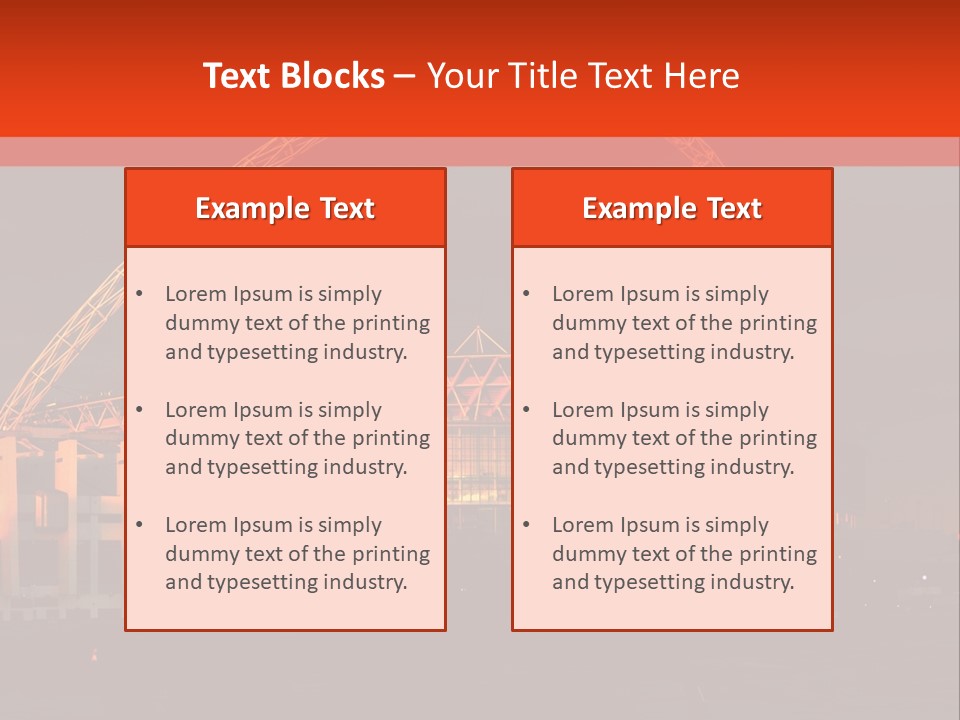 Text Blocks – Your Title Text Here

Example Text

• Lorem Ipsum is simply dummy text of the printing and typesetting industry.
• Lorem Ipsum is simply dummy text of the printing and typesetting industry.
• Lorem Ipsum is simply dummy text of the printing and typesetting industry.

Example Text

• Lorem Ipsum is simply dummy text of the printing and typesetting industry.
• Lorem Ipsum is simply dummy text of the printing and typesetting industry.
• Lorem Ipsum is simply dummy text of the printing and typesetting industry.